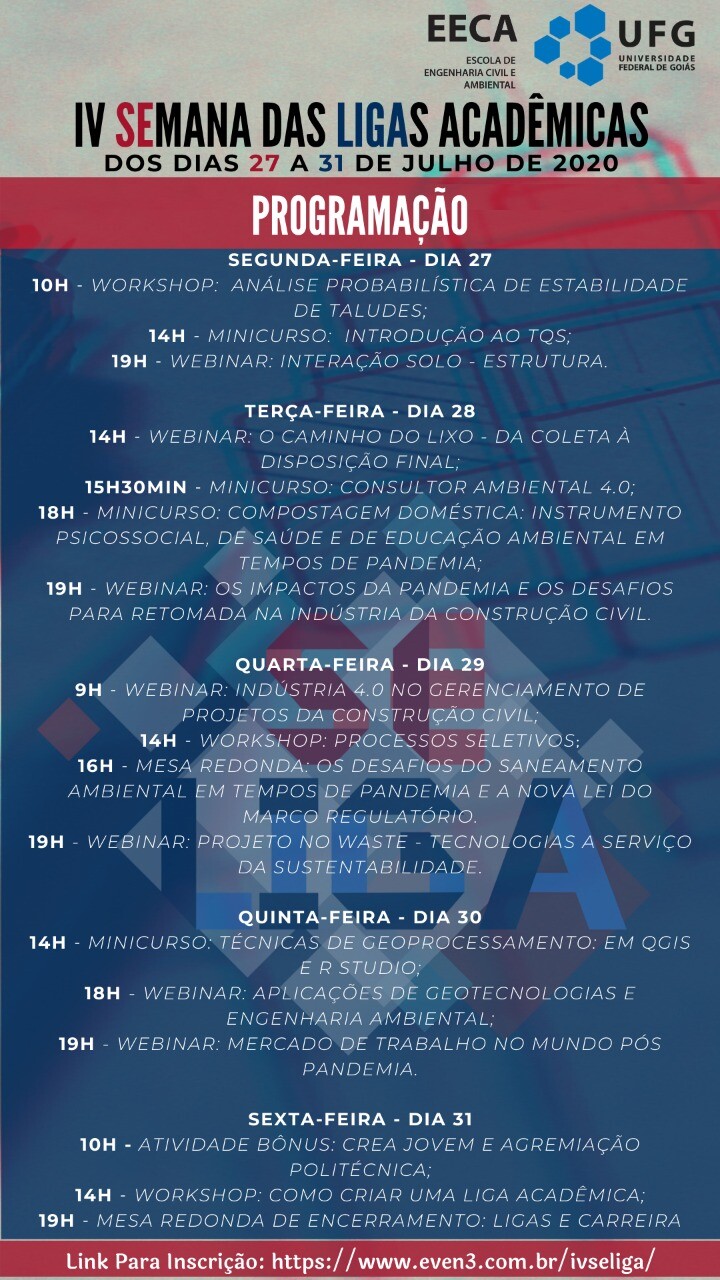 EECA
ESCOLA DE ENGENHARIA CIVIL E AMBIENTAL

UFG
UNIVERSIDADE FEDERAL DE GOIÁS

IV SEMANA DAS LIGAS ACADÊMICAS
DOS DIAS 27 A 31 DE JULHO DE 2020

PROGRAMAÇÃO

SEGUNDA-FEIRA - DIA 27
10H - WORKSHOP: ANÁLISE PROBABILÍSTICA DE ESTABILIDADE DE TALUDES;
14H - MINICURSO: INTRODUÇÃO AO TQS;
19H - WEBINAR: INTERAÇÃO SOLO - ESTRUTURA.

TERÇA-FEIRA - DIA 28
14H - WEBINAR: O CAMINHO DO LIXO - DA COLETA À DISPOSIÇÃO FINAL;
15H30MIN - MINICURSO: CONSULTOR AMBIENTAL 4.0;
18H - MINICURSO: COMPOSTAGEM DOMÉSTICA: INSTRUMENTO PSICOSSOCIAL, DE SAÚDE E DE EDUCAÇÃO AMBIENTAL EM TEMPOS DE PANDEMIA;
19H - WEBINAR: OS IMPACTOS DA PANDEMIA E OS DESAFIOS PARA RETOMADA NA INDÚSTRIA DA CONSTRUÇÃO CIVIL.

QUARTA-FEIRA - DIA 29
9H - WEBINAR: INDÚSTRIA 4.0 NO GERENCIAMENTO DE PROJETOS DA CONSTRUÇÃO CIVIL;
14H - WORKSHOP: PROCESSOS SELETIVOS;
16H - MESA REDONDA: OS DESAFIOS DO SANEAMENTO AMBIENTAL EM TEMPOS DE PANDEMIA E A NOVA LEI DO MARCO REGULATÓRIO.
19H - WEBINAR: PROJETO NO WASTE - TECNOLOGIAS A SERVIÇO DA SUSTENTABILIDADE.

QUINTA-FEIRA - DIA 30
14H - MINICURSO: TÉCNICAS DE GEOPROCESSAMENTO: EM QGIS E R STUDIO;
18H - WEBINAR: APLICAÇÕES DE GEOTECNOLOGIAS E ENGENHARIA AMBIENTAL;
19H - WEBINAR: MERCADO DE TRABALHO NO MUNDO PÓS PANDEMIA.

SEXTA-FEIRA - DIA 31
10H - ATIVIDADE BÔNUS: CREA JOVEM E AGREMIAÇÃO POLITÉCNICA;
14H - WORKSHOP: COMO CRIAR UMA LIGA ACADÊMICA;
19H - MESA REDONDA DE ENCERRAMENTO: LIGAS E CARREIRA

Link Para Inscrição: https://www.even3.com.br/ivseliga/